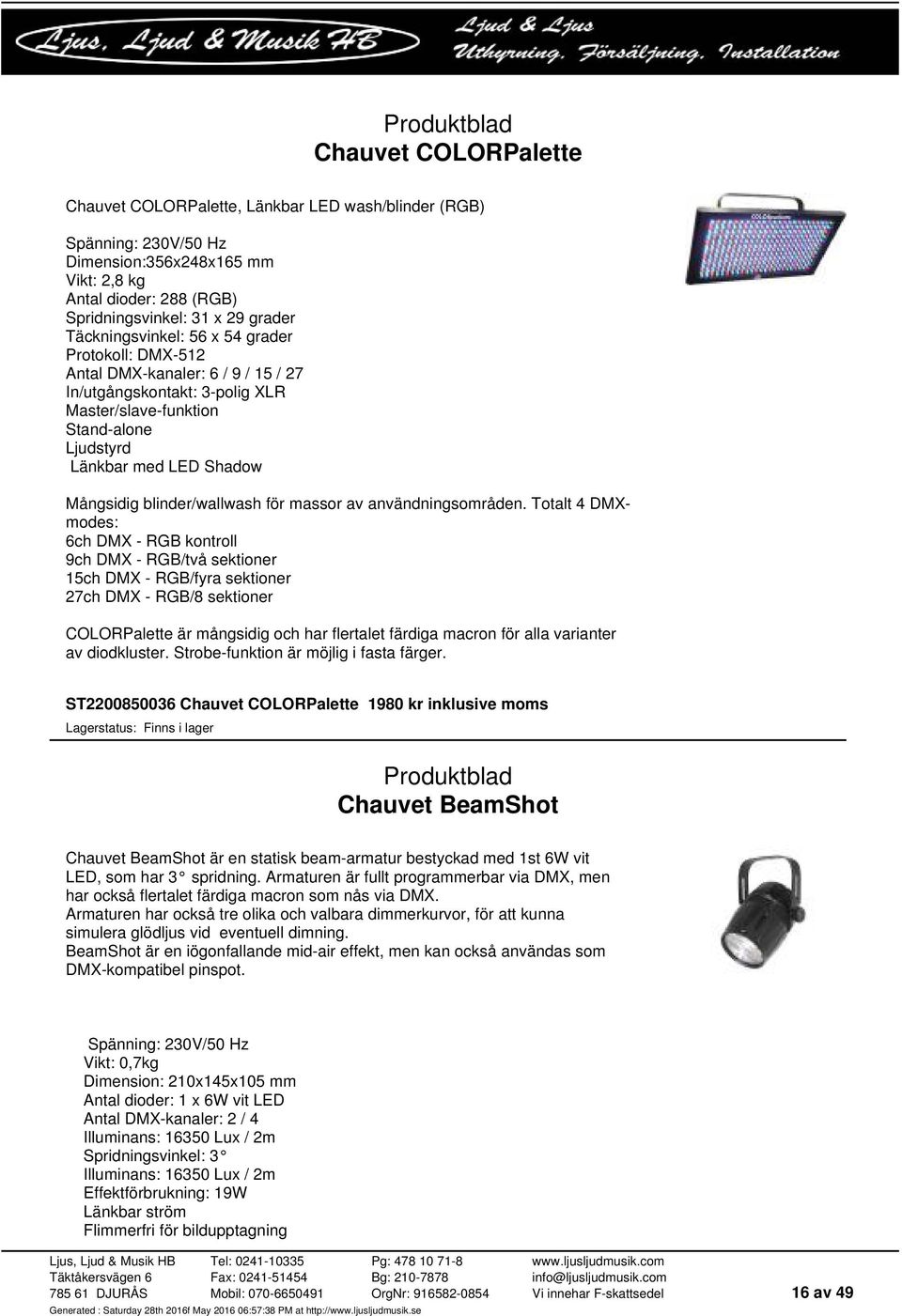 Ljus, Ljud & Musik HB
Ljud & Ljus
Uthyrning, Försäljning, Installation

Produktblad
Chauvet COLORPalette

Chauvet COLORPalette, Länkbar LED wash/blinder (RGB)

Spänning: 230V/50 Hz
Dimension:356x248x165 mm
Vikt: 2,8 kg
Antal dioder: 288 (RGB)
Spridningsvinkel: 31 x 29 grader
Täckningsvinkel: 56 x 54 grader
Protokoll: DMX-512
Antal DMX-kanaler: 6 / 9 / 15 / 27
In/utgångskontakt: 3-polig XLR
Master/slave-funktion
Stand-alone
Ljudstyrd
Länkbar med LED Shadow

Mångsidig blinder/wallwash för massor av användningsområden. Totalt 4 DMX-modes:
6ch DMX - RGB kontroll
9ch DMX - RGB/två sektioner
15ch DMX - RGB/fyra sektioner
27ch DMX - RGB/8 sektioner

COLORPalette är mångsidig och har flertalet färdiga macron för alla varianter av diodkluster. Strobe-funktion är möjlig i fasta färger.

ST2200850036 Chauvet COLORPalette 1980 kr inklusive moms
Lagerstatus: Finns i lager

Produktblad
Chauvet BeamShot

Chauvet BeamShot är en statisk beam-armatur bestyckad med 1st 6W vit LED, som har 3° spridning. Armaturen är fullt programmerbar via DMX, men har också flertalet färdiga macron som nås via DMX.
Armaturen har också tre olika och valbara dimmerkurvor, för att kunna simulera glödljus vid eventuell dimning.
BeamShot är en iögonfallande mid-air effekt, men kan också användas som DMX-kompatibel pinspot.

Spänning: 230V/50 Hz
Vikt: 0,7kg
Dimension: 210x145x105 mm
Antal dioder: 1 x 6W vit LED
Antal DMX-kanaler: 2 / 4
Illuminans: 16350 Lux / 2m
Spridningsvinkel: 3°
Illuminans: 16350 Lux / 2m
Effektförbrukning: 19W
Länkbar ström
Flimmerfri för bildupptagning

Ljus, Ljud & Musik HB
Täktåkersvägen 6
785 61 DJURÅS
Tel: 0241-10335
Fax: 0241-51454
Mobil: 070-6650491
Pg: 478 10 71-8
Bg: 210-7878
OrgNr: 916582-0854
www.ljusljudmusik.com
info@ljusljudmusik.com
Vi innehar F-skattsedel
16 av 49
Generated : Saturday 28th 2016f May 2016 06:57:38 PM at http://www.ljusljudmusik.se